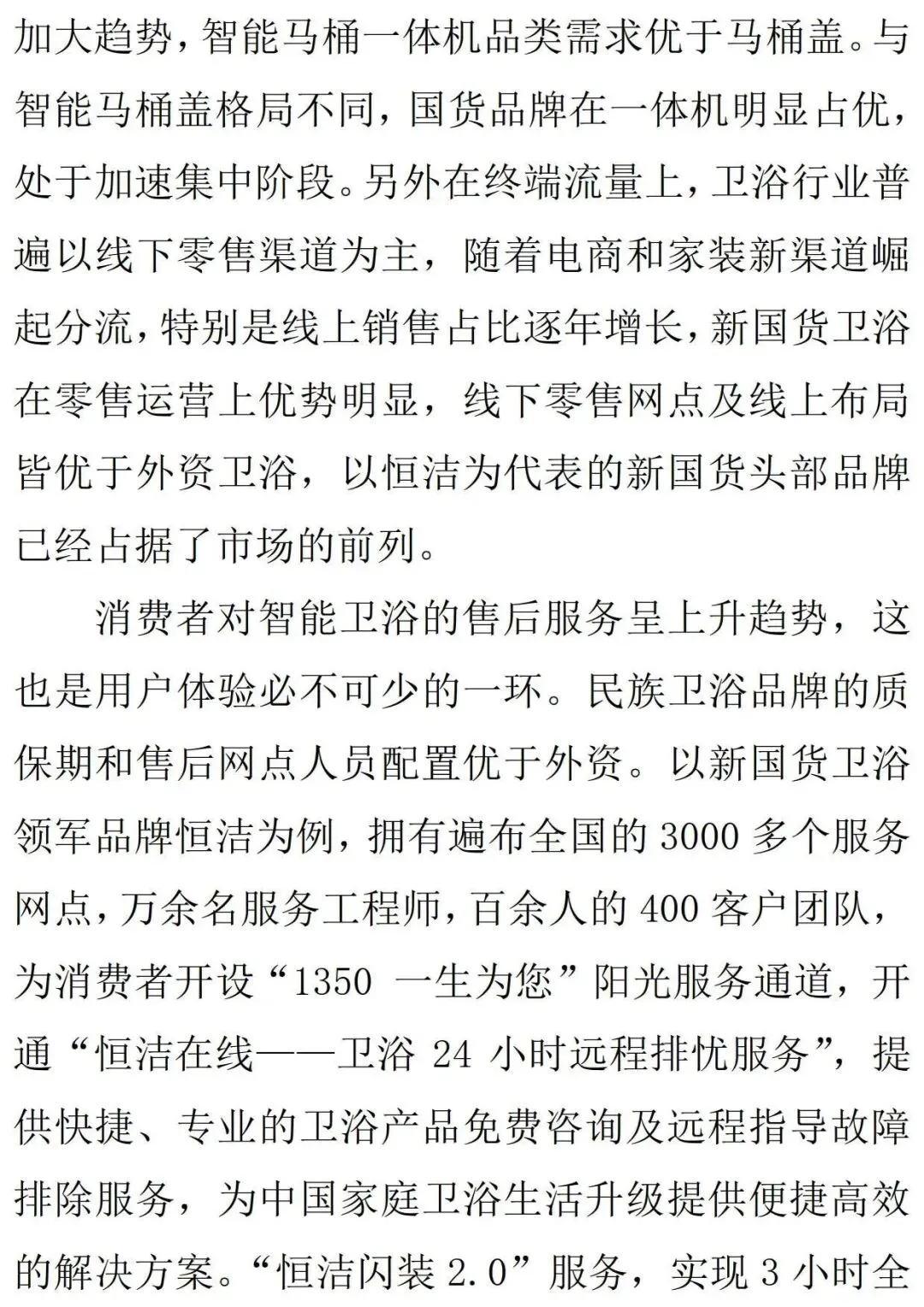 加大趋势，智能马桶一体机品类需求优于马桶盖。与智能马桶盖格局不同，国货品牌在一体机明显占优，处于加速集中阶段。另外在终端流量上，卫浴行业普遍以线下零售渠道为主，随着电商和家装新渠道崛起分流，特别是线上销售占比逐年增长，新国货卫浴在零售运营上优势明显，线下零售网点及线上布局皆优于外资卫浴，以恒洁为代表的新国货头部品牌已经占据了市场的前列。

消费者对智能卫浴的售后服务呈上升趋势，这也是用户体验必不可少的一环。民族卫浴品牌的质保期和售后网点人员配置优于外资。以新国货卫浴领军品牌恒洁为例，拥有遍布全国的 3000 多个服务网点，万余名服务工程师，百余人的 400 客户团队，为消费者开设“1350 一生为您”阳光服务通道，开通“恒洁在线——卫浴 24 小时远程排忧服务”，提供快捷、专业的卫浴产品免费咨询及远程指导故障排除服务，为中国家庭卫浴生活升级提供便捷高效的解决方案。“恒洁闪装 2.0”服务，实现 3 小时全